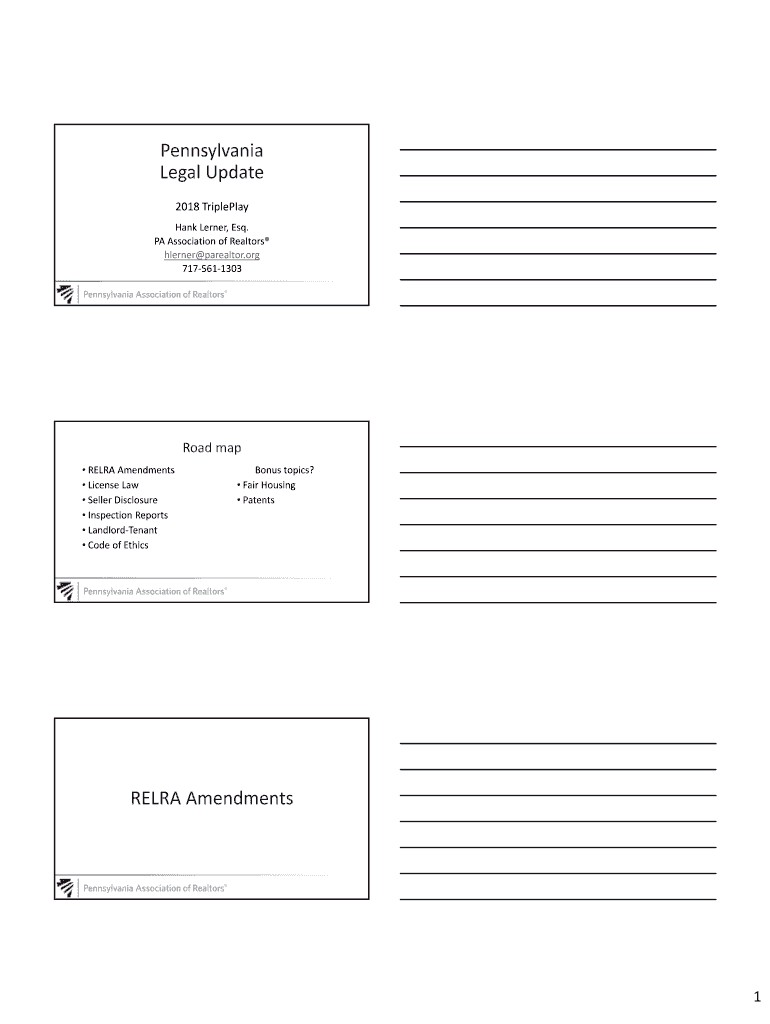 Pennsylvania Legal Update

2018 TriplePlay

Hank Lerner, Esq.
PA Association of Realtors®
hlerner@parealtor.org
717-561-1303

Pennsylvania Association of Realtors®

Road map

• RELRA Amendments
• License Law
• Seller Disclosure
• Inspection Reports
• Landlord-Tenant
• Code of Ethics

Bonus topics?
• Fair Housing
• Patents

Pennsylvania Association of Realtors®

RELRA Amendments

Pennsylvania Association of Realtors®

1